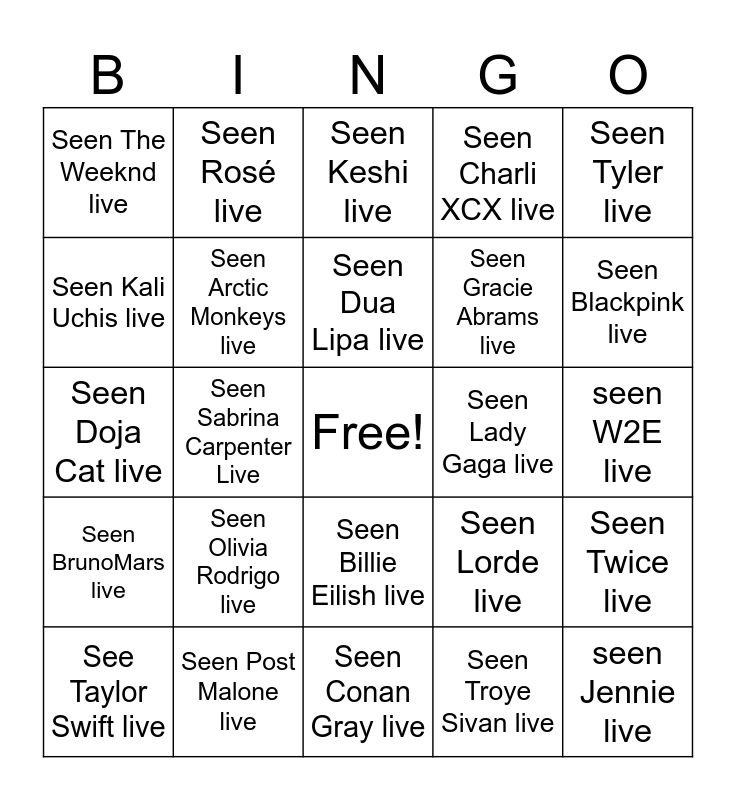 | B | I | N | G | O |
|---|---|---|---|---|
| Seen The Weeknd live | Seen Rosé live | Seen Keshi live | Seen Charli XCX live | Seen Tyler live |
| Seen Kali Uchis live | Seen Arctic Monkeys live | Seen Dua Lipa live | Seen Gracie Abrams live | Seen Blackpink live |
| Seen Doja Cat live | Seen Sabrina Carpenter Live | Free! | Seen Lady Gaga live | seen W2E live |
| Seen BrunoMars live | Seen Olivia Rodrigo live | Seen Billie Eilish live | Seen Lorde live | Seen Twice live |
| See Taylor Swift live | Seen Post Malone live | Seen Conan Gray live | Seen Troye Sivan live | seen Jennie live |